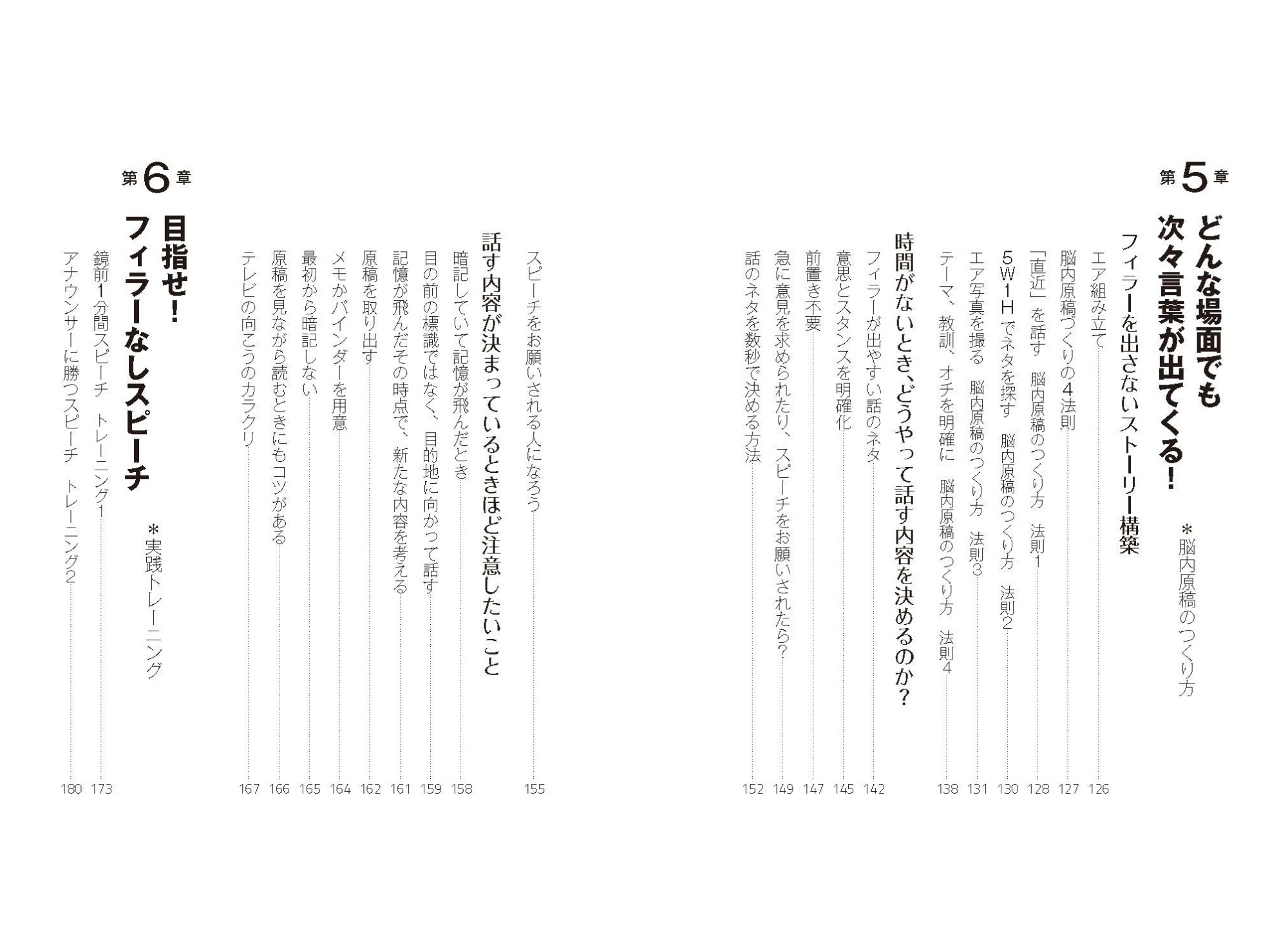 第5章

どんな場面でも次々言葉が出てくる!

＊脳内原稿のつくり方

フィラーを出さないストーリー構築

エア組み立て 126

脳内原稿づくりの4法則 127

「直近」を話す　脳内原稿のつくり方　法則1 128

5W1Hでネタを探す　脳内原稿のつくり方　法則2 130

エア写真を撮る　脳内原稿のつくり方　法則3 131

テーマ、教訓、オチを明確に　脳内原稿のつくり方　法則4 138

時間がないとき、どうやって話す内容を決めるのか?

フィラーが出やすい話のネタ 142

意思とスタンスを明確化 145

前置き不要 147

急に意見を求められたり、スピーチをお願いされたら? 149

話のネタを数秒で決める方法 152

スピーチをお願いされる人になろう 155

話す内容が決まっているときほど注意したいこと

暗記していて記憶が飛んだとき 158

目の前の標識ではなく、目的地に向かって話す 159

記憶が飛んだその時点で、新たな内容を考える 161

原稿を取り出す 162

メモかバインダーを用意 164

最初から暗記しない 165

原稿を見ながら読むときにもコツがある 166

テレビの向こうのカラクリ 167

第6章

目指せ!フィラーなしスピーチ

＊実践トレーニング

鏡前1分間スピーチ　トレーニング1 173

アナウンサーに勝つスピーチ　トレーニング2 180